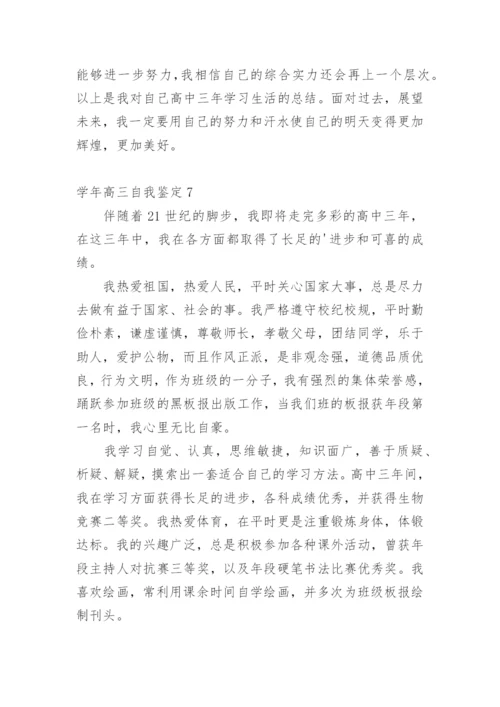 能够进一步努力，我相信自己的综合实力还会再上一个层次。以上是我对自己高中三年学习生活的总结。面对过去，展望未来，我一定要用自己的努力和汗水使自己的明天变得更加辉煌，更加美好。

学年高三自我鉴定 7

伴随着 21 世纪的脚步，我即将走完多彩的高中三年，在这三年中，我在各方面都取得了长足的'进步和可喜的成绩。

我热爱祖国，热爱人民，平时关心国家大事，总是尽力去做有益于国家、社会的事。我严格遵守校纪校规，平时勤俭朴素，谦虚谨慎，尊敬师长，孝敬父母，团结同学，乐于助人，爱护公物，而且作风正派，是非观念强，道德品质优良，行为文明，作为班级的一分子，我有强烈的集体荣誉感，踊跃参加班级的黑板报出版工作，当我们班的板报获年段第一名时，我心里无比自豪。

我学习自觉、认真，思维敏捷，知识面广，善于质疑、析疑、解疑，摸索出一套适合自己的学习方法。高中三年间，我在学习方面获得长足的进步，各科成绩优秀，并获得生物竞赛二等奖。我热爱体育，在平时更是注重锻炼身体，体锻达标。我的兴趣广泛，总是积极参加各种课外活动，曾获年段主持人对抗赛三等奖，以及年段硬笔书法比赛优秀奖。我喜欢绘画，常利用课余时间自学绘画，并多次为班级板报绘制刊头。